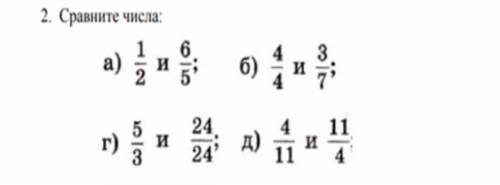 2. Сравните числа:

а) $\frac{1}{2}$ и $\frac{6}{5}$; б) $\frac{4}{4}$ и $\frac{3}{7}$;

г) $\frac{5}{3}$ и $\frac{24}{24}$; д) $\frac{4}{11}$ и $\frac{11}{4}$